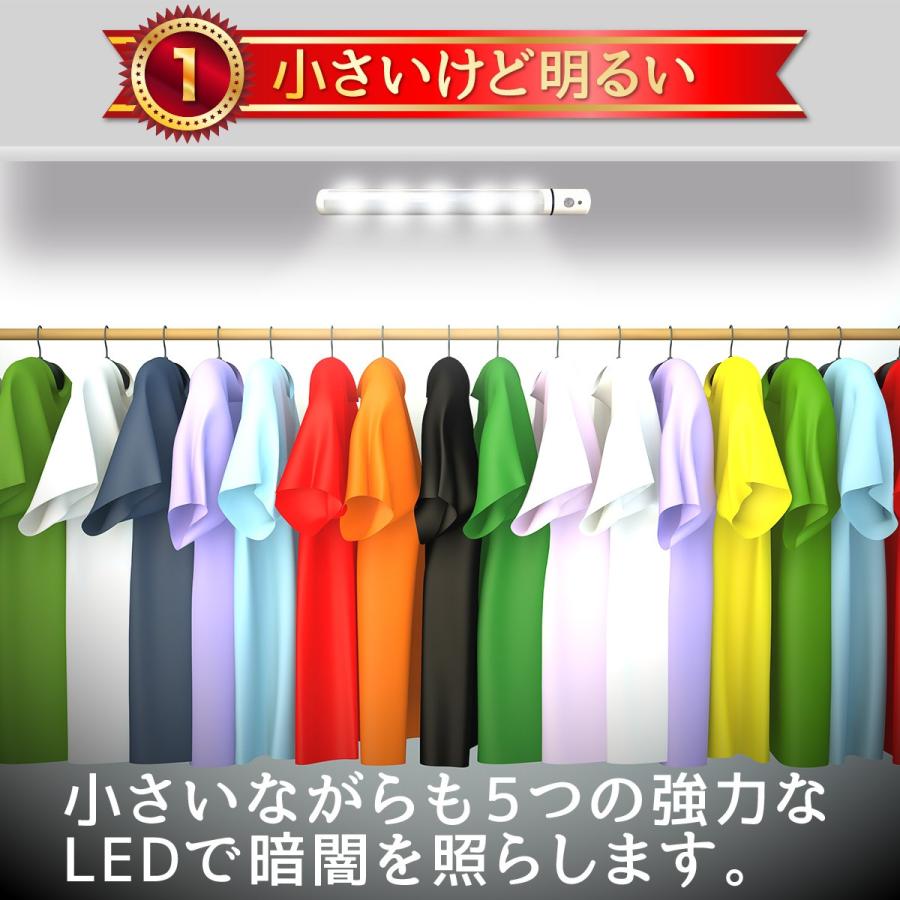 1 小さいけど明るい

小さいながらも5つの強力なLEDで暗闇を照らします。